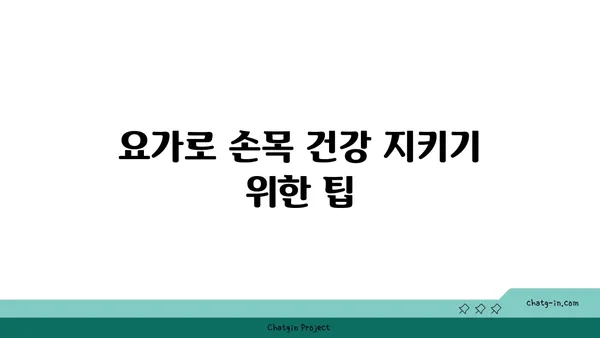 요가로 손목 건강 지키기 위한 팁

chatg-in.com

Chatgin Project